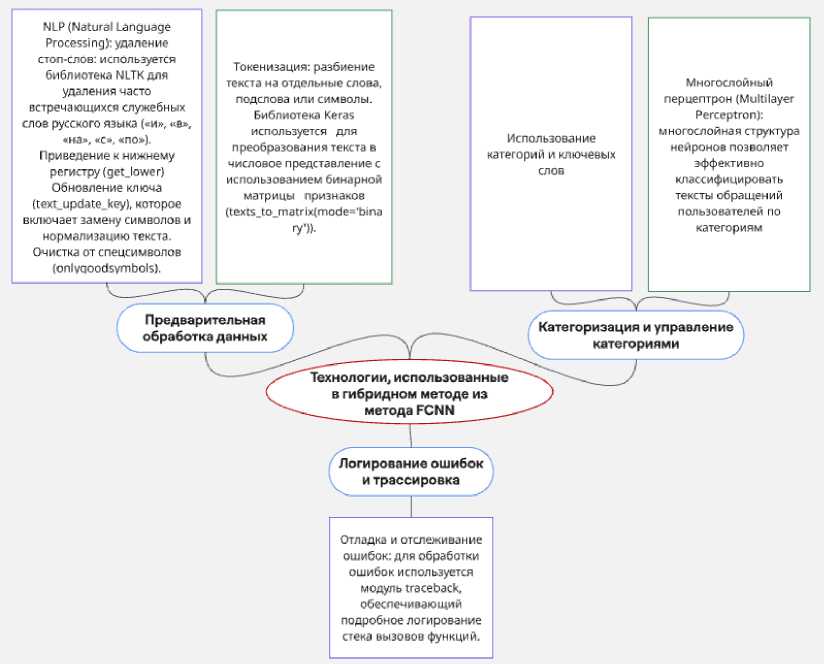 NLP (Natural Language Processing): удаление стоп-слов: используется библиотека NLTK для удаления часто встречающихся служебных слов русского языка («и», «в», «на», «с», «по»). Приведение к нижнему регистру (get_lower) Обновление ключа (text_update_key), которое включает замену символов и нормализацию текста. Очистка от спецсимволов (onlygoodsymbols).

Токенизация: разбиение текста на отдельные слова, подслова или символы. Библиотека Keras используется для преобразования текста в числовое представление с использованием бинарной матрицы признаков (texts_to_matrix(mode='binary')).

Использование категорий и ключевых слов

Многослойный перцептрон (Multilayer Perceptron): многослойная структура нейронов позволяет эффективно классифицировать тексты обращений пользователей по категориям

Предварительная обработка данных

Категоризация и управление категориями

Технологии, использованные в гибридном методе из метода FCNN

Логирование ошибок и трассировка

Отладка и отслеживание ошибок: для обработки ошибок используется модуль traceback, обеспечивающий подробное логирование стека вызовов функций.